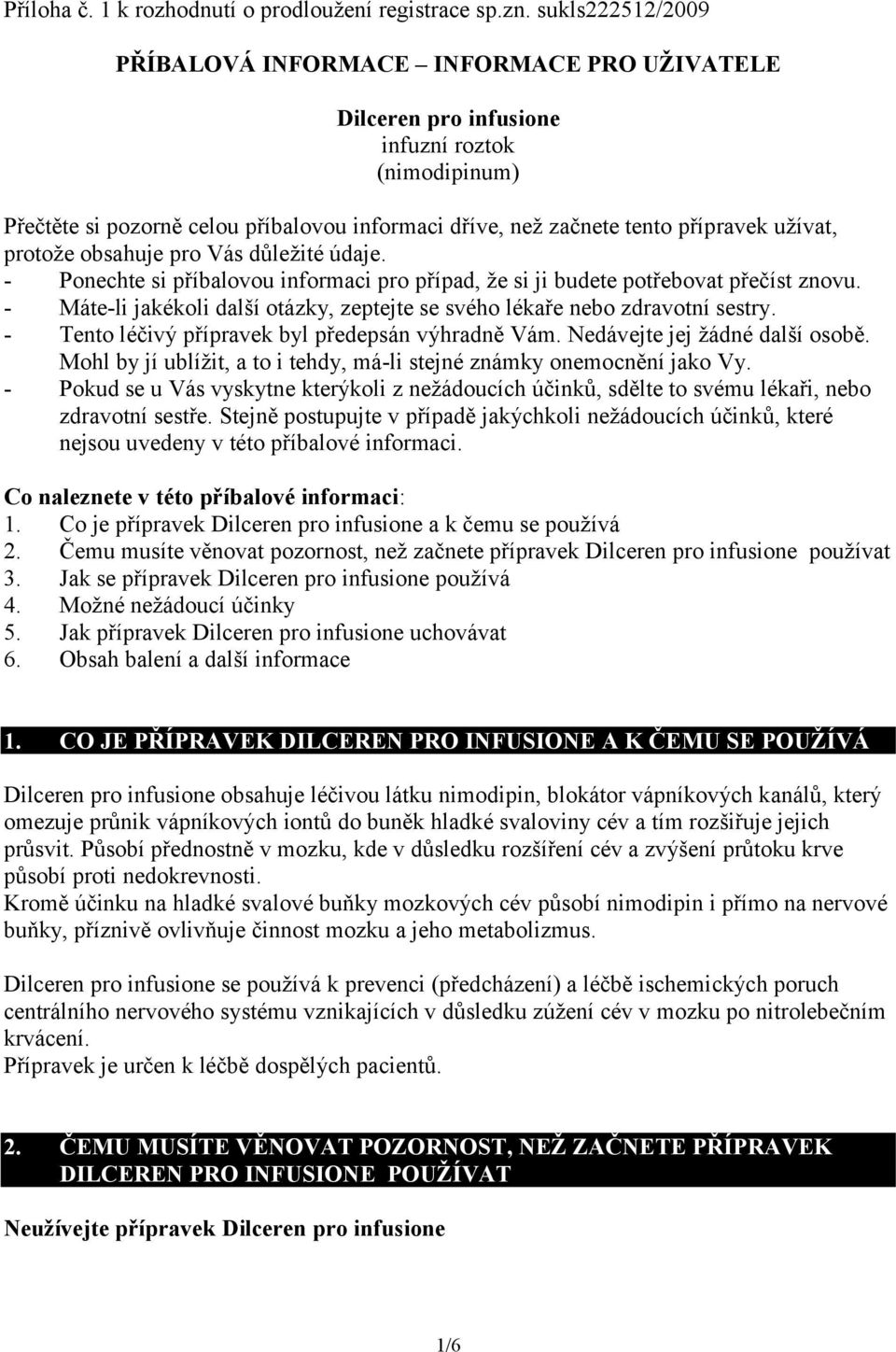 Příloha č. 1 k rozhodnutí o prodloužení registrace sp.zn. sukls222512/2009

PŘÍBALOVÁ INFORMACE – INFORMACE PRO UŽIVATELE

Dilceren pro infusione
infuzní roztok
(nimodipinum)

Přečtěte si pozorně celou příbalovou informaci dříve, než začnete tento přípravek užívat, protože obsahuje pro Vás důležité údaje.
- Ponechte si příbalovou informaci pro případ, že si ji budete potřebovat přečíst znovu.
- Máte-li jakékoli další otázky, zeptejte se svého lékaře nebo zdravotní sestry.
- Tento léčivý přípravek byl předepsán výhradně Vám. Nedávejte jej žádné další osobě. Mohl by jí ublížit, a to i tehdy, má-li stejné známky onemocnění jako Vy.
- Pokud se u Vás vyskytne kterýkoli z nežádoucích účinků, sdělte to svému lékaři, nebo zdravotní sestře. Stejně postupujte v případě jakýchkoli nežádoucích účinků, které nejsou uvedeny v této příbalové informaci.

Co naleznete v této příbalové informaci:
1. Co je přípravek Dilceren pro infusione a k čemu se používá
2. Čemu musíte věnovat pozornost, než začnete přípravek Dilceren pro infusione používat
3. Jak se přípravek Dilceren pro infusione používá
4. Možné nežádoucí účinky
5. Jak přípravek Dilceren pro infusione uchovávat
6. Obsah balení a další informace

1. CO JE PŘÍPRAVEK DILCEREN PRO INFUSIONE A K ČEMU SE POUŽÍVÁ

Dilceren pro infusione obsahuje léčivou látku nimodipin, blokátor vápníkových kanálů, který omezuje průnik vápníkových iontů do buněk hladké svaloviny cév a tím rozšiřuje jejich průsvit. Působí přednostně v mozku, kde v důsledku rozšíření cév a zvýšení průtoku krve působí proti nedokrevnosti.
Kromě účinku na hladké svalové buňky mozkových cév působí nimodipin i přímo na nervové buňky, příznivě ovlivňuje činnost mozku a jeho metabolizmus.

Dilceren pro infusione se používá k prevenci (předcházení) a léčbě ischemických poruch centrálního nervového systému vznikajících v důsledku zúžení cév v mozku po nitrolebečním krvácení.
Přípravek je určen k léčbě dospělých pacientů.

2. ČEMU MUSÍTE VĚNOVAT POZORNOST, NEŽ ZAČNETE PŘÍPRAVEK DILCEREN PRO INFUSIONE POUŽÍVAT

Neužívejte přípravek Dilceren pro infusione

1/6